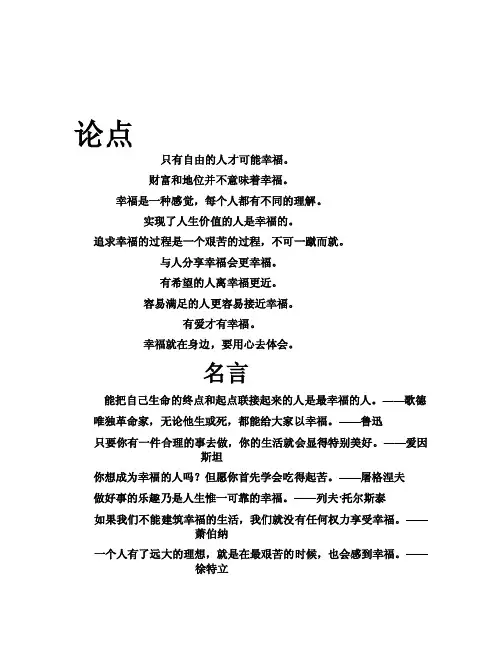 论点

只有自由的人才可能幸福。

财富和地位并不意味着幸福。

幸福是一种感觉，每个人都有不同的理解。

实现了人生价值的人是幸福的。

追求幸福的过程是一个艰苦的过程，不可一蹴而就。

与人分享幸福会更幸福。

有希望的人离幸福更近。

容易满足的人更容易接近幸福。

有爱才有幸福。

幸福就在身边，要用心去体会。

名言

能把自己生命的终点和起点联接起来的人是最幸福的人。——歌德

唯独革命家，无论他生或死，都能给大家以幸福。——鲁迅

只要你有一件合理的事去做，你的生活就会显得特别美好。——爱因斯坦

你想成为幸福的人吗？但愿你首先学会吃得起苦。——屠格涅夫

做好事的乐趣乃是人生惟一可靠的幸福。——列夫·托尔斯泰

如果我们不能建筑幸福的生活，我们就没有任何权力享受幸福。——萧伯纳

一个人有了远大的理想，就是在最艰苦的时候，也会感到幸福。——徐特立